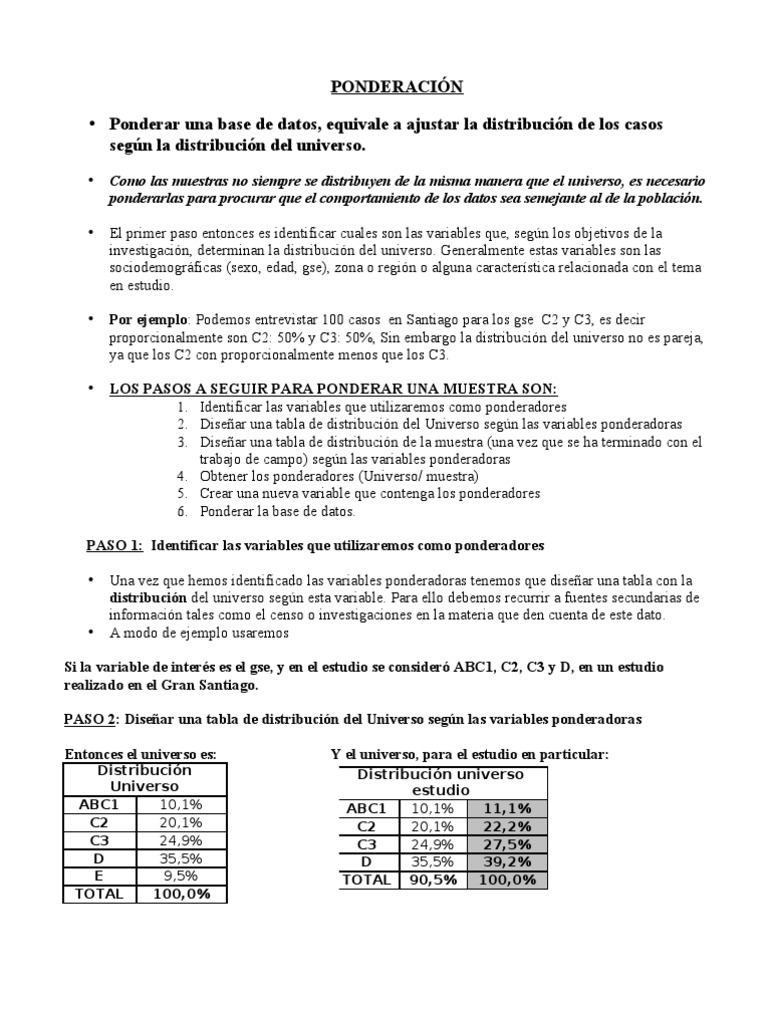 PONDERACIÓN

• Ponderar una base de datos, equivale a ajustar la distribución de los casos según la distribución del universo.

• Como las muestras no siempre se distribuyen de la misma manera que el universo, es necesario ponderarlas para procurar que el comportamiento de los datos sea semejante al de la población.

• El primer paso entonces es identificar cuales son las variables que, según los objetivos de la investigación, determinan la distribución del universo. Generalmente estas variables son las sociodemográficas (sexo, edad, gse), zona o región o alguna característica relacionada con el tema en estudio.

• Por ejemplo: Podemos entrevistar 100 casos en Santiago para los gse C2 y C3, es decir proporcionalmente son C2: 50% y C3: 50%, Sin embargo la distribución del universo no es pareja, ya que los C2 con proporcionalmente menos que los C3.

• LOS PASOS A SEGUIR PARA PONDERAR UNA MUESTRA SON:
1. Identificar las variables que utilizaremos como ponderadores
2. Diseñar una tabla de distribución del Universo según las variables ponderadoras
3. Diseñar una tabla de distribución de la muestra (una vez que se ha terminado con el trabajo de campo) según las variables ponderadoras
4. Obtener los ponderadores (Universo/ muestra)
5. Crear una nueva variable que contenga los ponderadores
6. Ponderar la base de datos.

PASO 1: Identificar las variables que utilizaremos como ponderadores

• Una vez que hemos identificado las variables ponderadoras tenemos que diseñar una tabla con la distribución del universo según esta variable. Para ello debemos recurrir a fuentes secundarias de información tales como el censo o investigaciones en la materia que den cuenta de este dato.
• A modo de ejemplo usaremos

Si la variable de interés es el gse, y en el estudio se consideró ABC1, C2, C3 y D, en un estudio realizado en el Gran Santiago.

PASO 2: Diseñar una tabla de distribución del Universo según las variables ponderadoras

Entonces el universo es:

| Distribución Universo | |
|---|---|
| ABC1 | 10,1% |
| C2 | 20,1% |
| C3 | 24,9% |
| D | 35,5% |
| E | 9,5% |
| TOTAL | 100,0% |

Y el universo, para el estudio en particular:

| Distribución universo estudio | | |
|---|---|---|
| ABC1 | 10,1% | 11,1% |
| C2 | 20,1% | 22,2% |
| C3 | 24,9% | 27,5% |
| D | 35,5% | 39,2% |
| TOTAL | 90,5% | 100,0% |